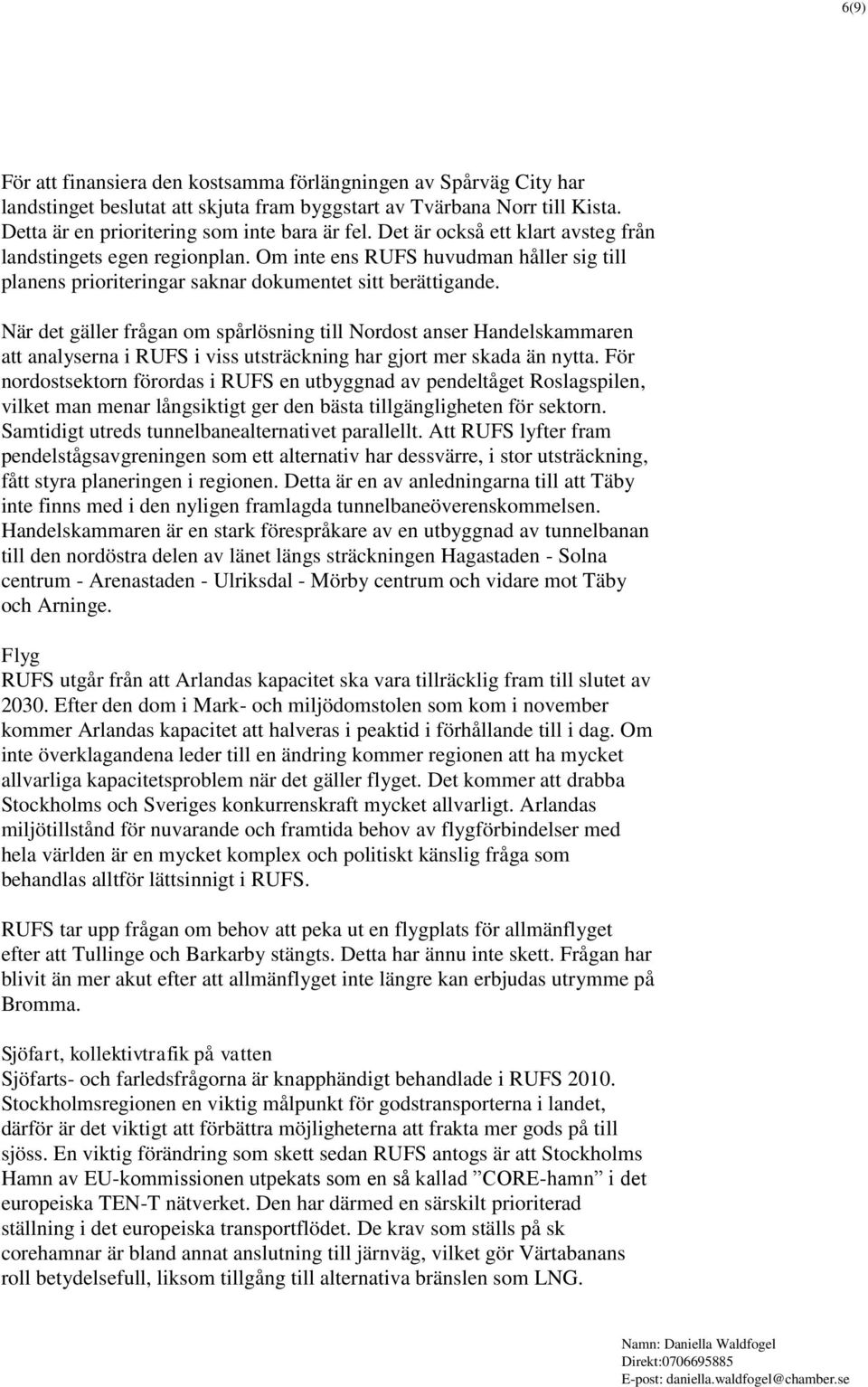 6(9)

För att finansiera den kostsamma förlängningen av Spårväg City har landstinget beslutat att skjuta fram byggstart av Tvärbana Norr till Kista. Detta är en prioritering som inte bara är fel. Det är också ett klart avsteg från landstingets egen regionplan. Om inte ens RUFS huvudman håller sig till planens prioriteringar saknar dokumentet sitt berättigande.

När det gäller frågan om spårlösning till Nordost anser Handelskammaren att analyserna i RUFS i viss utsträckning har gjort mer skada än nytta. För nordostsektorn förordas i RUFS en utbyggnad av pendeltåget Roslagspilen, vilket man menar långsiktigt ger den bästa tillgängligheten för sektorn. Samtidigt utreds tunnelbanealternativet parallellt. Att RUFS lyfter fram pendelstågsavgreningen som ett alternativ har dessvärre, i stor utsträckning, fått styra planeringen i regionen. Detta är en av anledningarna till att Täby inte finns med i den nyligen framlagda tunnelbaneöverenskommelsen. Handelskammaren är en stark förespråkare av en utbyggnad av tunnelbanan till den nordöstra delen av länet längs sträckningen Hagastaden - Solna centrum - Arenastaden - Ulriksdal - Mörby centrum och vidare mot Täby och Arninge.

Flyg
RUFS utgår från att Arlandas kapacitet ska vara tillräcklig fram till slutet av 2030. Efter den dom i Mark- och miljödomstolen som kom i november kommer Arlandas kapacitet att halveras i peaktid i förhållande till i dag. Om inte överklagandena leder till en ändring kommer regionen att ha mycket allvarliga kapacitetsproblem när det gäller flyget. Det kommer att drabba Stockholms och Sveriges konkurrenskraft mycket allvarligt. Arlandas miljötillstånd för nuvarande och framtida behov av flygförbindelser med hela världen är en mycket komplex och politiskt känslig fråga som behandlas alltför lättsinnigt i RUFS.

RUFS tar upp frågan om behov att peka ut en flygplats för allmänflyget efter att Tullinge och Barkarby stängts. Detta har ännu inte skett. Frågan har blivit än mer akut efter att allmänflyget inte längre kan erbjudas utrymme på Bromma.

Sjöfart, kollektivtrafik på vatten
Sjöfarts- och farledsfrågorna är knapphändigt behandlade i RUFS 2010. Stockholmsregionen en viktig målpunkt för godstransporterna i landet, därför är det viktigt att förbättra möjligheterna att frakta mer gods på till sjöss. En viktig förändring som skett sedan RUFS antogs är att Stockholms Hamn av EU-kommissionen utpekats som en så kallad ”CORE-hamn” i det europeiska TEN-T nätverket. Den har därmed en särskilt prioriterad ställning i det europeiska transportflödet. De krav som ställs på sk corehamnar är bland annat anslutning till järnväg, vilket gör Värtabanans roll betydelsefull, liksom tillgång till alternativa bränslen som LNG.

Namn: Daniella Waldfogel
Direkt:0706695885
E-post: daniella.waldfogel@chamber.se